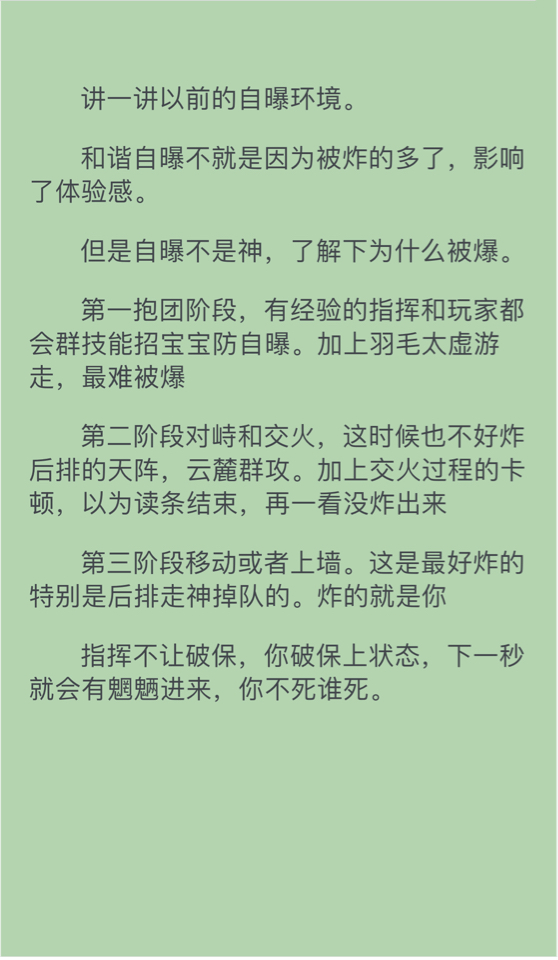 讲一讲以前的自曝环境。

和谐自曝不就是因为被炸的多了，影响了体验感。

但是自曝不是神，了解下为什么被爆。

第一抱团阶段，有经验的指挥和玩家都会群技能招宝宝防自曝。加上羽毛太虚游走，最难被爆

第二阶段对峙和交火，这时候也不好炸后排的天阵，云麓群攻。加上交火过程的卡顿，以为读条结束，再一看没炸出来

第三阶段移动或者上墙。这是最好炸的特别是后排走神掉队的。炸的就是你

指挥不让破保，你破保上状态，下一秒就会有魍魉进来，你不死谁死。